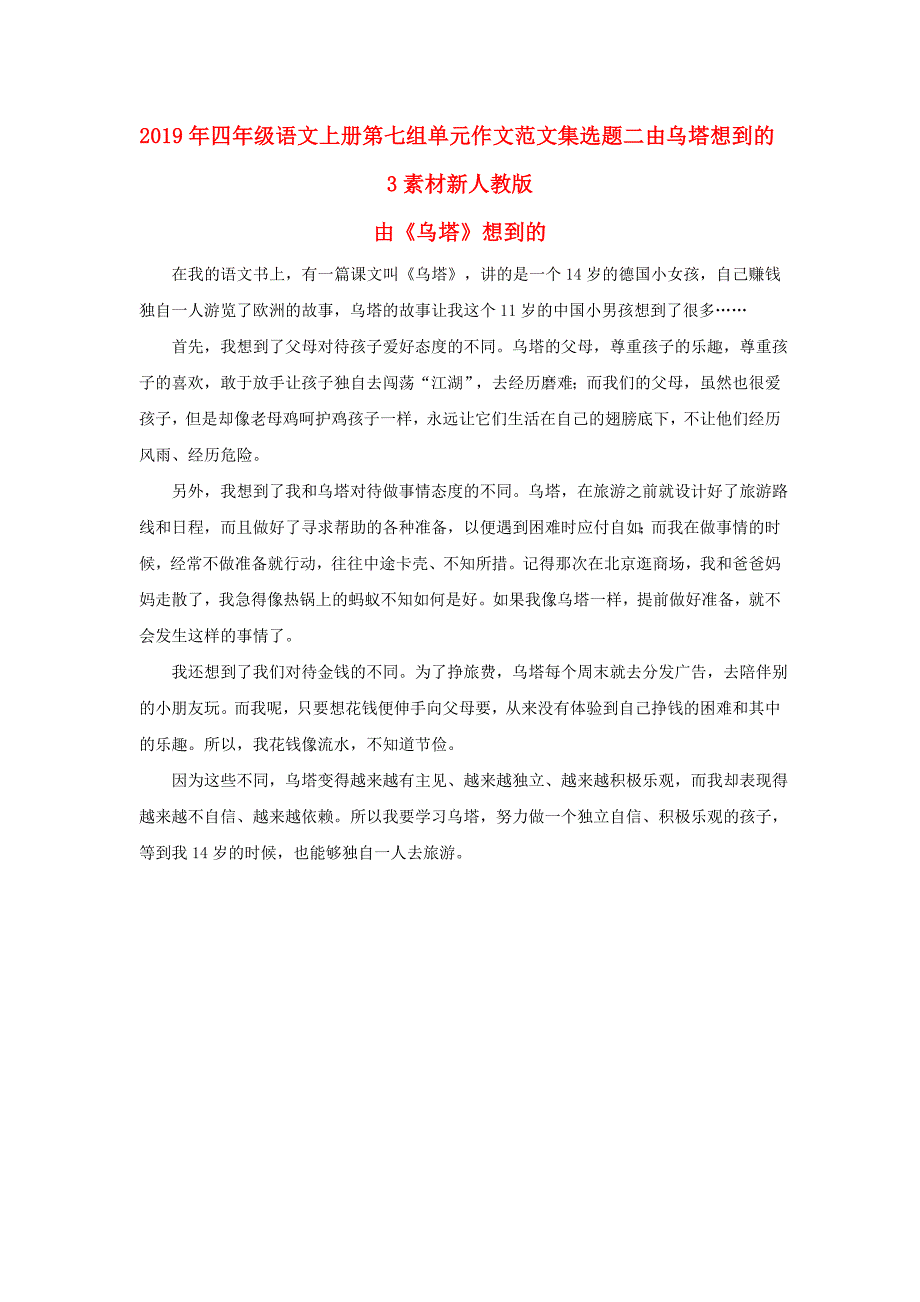 2019年四年级语文上册第七组单元作文范文集选题二由乌塔想到的3素材新人教版

由《乌塔》想到的

在我的语文书上，有一篇课文叫《乌塔》，讲的是一个14岁的德国小女孩，自己赚钱独自一人游览了欧洲的故事，乌塔的故事让我这个11岁的中国小男孩想到了很多……

首先，我想到了父母对待孩子爱好态度的不同。乌塔的父母，尊重孩子的乐趣，尊重孩子的喜欢，敢于放手让孩子独自去闯荡“江湖”，去经历磨难；而我们的父母，虽然也很爱孩子，但是却像老母鸡呵护鸡孩子一样，永远让它们生活在自己的翅膀底下，不让他们经历风雨、经历危险。

另外，我想到了我和乌塔对待做事情态度的不同。乌塔，在旅游之前就设计好了旅游路线和日程，而且做好了寻求帮助的各种准备，以便遇到困难时应付自如；而我在做事情的时候，经常不做准备就行动，往往中途卡壳、不知所措。记得那次在北京逛商场，我和爸爸妈妈走散了，我急得像热锅上的蚂蚁不知如何是好。如果我像乌塔一样，提前做好准备，就不会发生这样的事情了。

我还想到了我们对待金钱的不同。为了挣旅费，乌塔每个周末就去分发广告，去陪伴别的小朋友玩。而我呢，只要想花钱便伸手向父母要，从来没有体验到自己挣钱的困难和其中的乐趣。所以，我花钱像流水，不知道节俭。

因为这些不同，乌塔变得越来越有主见、越来越独立、越来越积极乐观，而我却表现得越来越不自信、越来越依赖。所以我要学习乌塔，努力做一个独立自信、积极乐观的孩子，等到我14岁的时候，也能够独自一人去旅游。